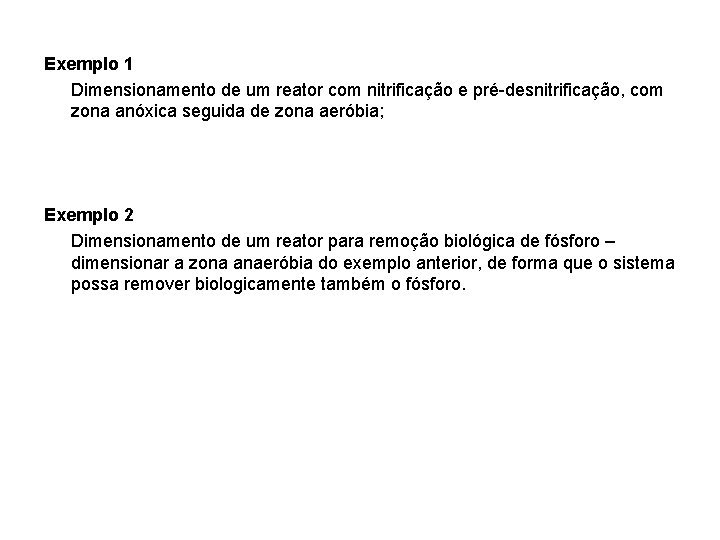 Exemplo 1

Dimensionamento de um reator com nitrificação e pré-desnitrificação, com zona anóxica seguida de zona aeróbia;

Exemplo 2

Dimensionamento de um reator para remoção biológica de fósforo – dimensionar a zona anaeróbia do exemplo anterior, de forma que o sistema possa remover biologicamente também o fósforo.